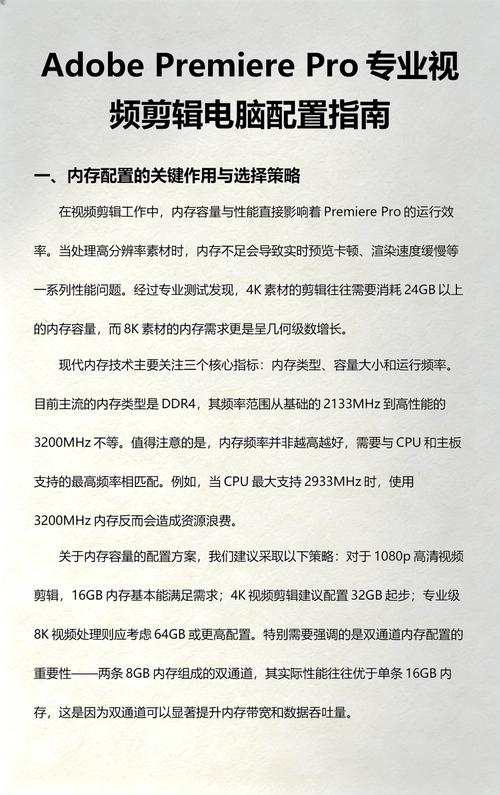 Adobe Premiere Pro 专业视频剪辑电脑配置指南

一、内存配置的关键作用与选择策略

在视频剪辑工作中，内存容量与性能直接影响着 Premiere Pro 的运行效率。当处理高分辨率素材时，内存不足会导致实时预览卡顿、渲染速度缓慢等一系列性能问题。经过专业测试发现，4K 素材的剪辑往往需要消耗 24GB 以上的内存容量，而 8K 素材的内存需求更是呈几何级数增长。

现代内存技术主要关注三个核心指标：内存类型、容量大小和运行频率。目前主流的内存类型是 DDR4，其频率范围从基础的 2133MHz 到高性能的 3200MHz 不等。值得注意的是，内存频率并非越高越好，需要与 CPU 和主板支持的最高频率相匹配。例如，当 CPU 最大支持 2933MHz 时，使用 3200MHz 内存反而会造成资源浪费。

关于内存容量的配置方案，我们建议采取以下策略：对于 1080p 高清视频剪辑，16GB 内存基本能满足需求；4K 视频剪辑建议配置 32GB 起步；专业级 8K 视频处理则应考虑 64GB 或更高配置。特别需要强调的是双通道内存配置的重要性——两条 8GB 内存组成的双通道，其实际性能往往优于单条 16GB 内存，这是因为双通道可以显著提升内存带宽和数据吞吐量。